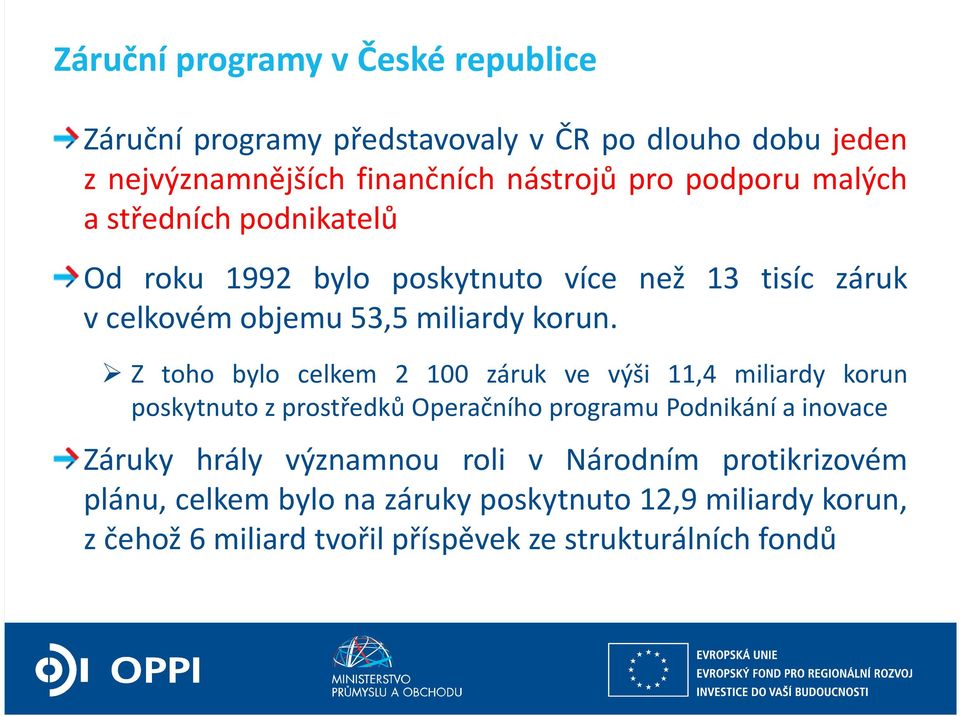 Záruční programy v České republice

Záruční programy představovaly v ČR po dlouho dobu jeden z nejvýznamnějších finančních nástrojů pro podporu malých a středních podnikatelů

Od roku 1992 bylo poskytnuto více než 13 tisíc záruk v celkovém objemu 53,5 miliardy korun.

Z toho bylo celkem 2 100 záruk ve výši 11,4 miliardy korun poskytnuto z prostředků Operačního programu Podnikání a inovace

Záruky hrály významnou roli v Národním protikrizovém plánu, celkem bylo na záruky poskytnuto 12,9 miliardy korun, z čehož 6 miliard tvořil příspěvek ze strukturálních fondů

OPPI

MINISTERSTVO PRŮMYSLU A OBCHODU

EVROPSKÁ UNIE
EVROPSKÝ FOND PRO REGIONÁLNÍ ROZVOJ
INVESTICE DO VAŠÍ BUDOUCNOSTI